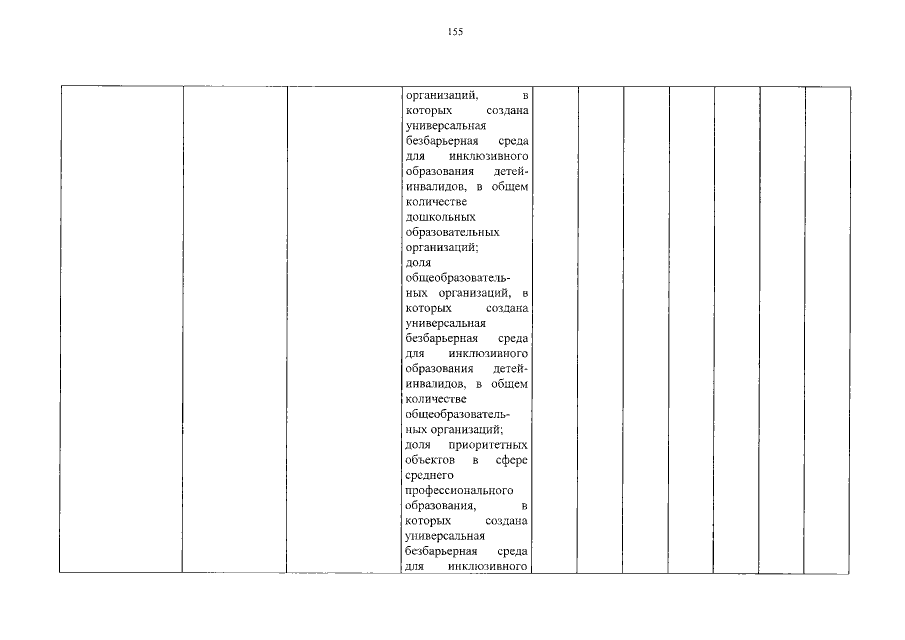 155

| | | | организаций, в которых создана универсальная безбарьерная среда для инклюзивного образования детей-инвалидов, в общем количестве дошкольных образовательных организаций; доля общеобразовательных организаций, в которых создана универсальная безбарьерная среда для инклюзивного образования детей-инвалидов, в общем количестве общеобразовательных организаций; доля приоритетных объектов в сфере среднего профессионального образования, в которых создана универсальная безбарьерная среда для инклюзивного | | | | | | | |
|---|---|---|---|---|---|---|---|---|---|---|